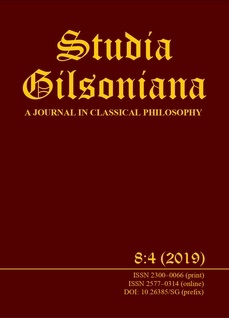 Studia Gilsoniana

A JOURNAL IN CLASSICAL PHILOSOPHY

8:4 (2019)

ISSN 2300–0066 (print)
ISSN 2577–0314 (online)
DOI: 10.26385/SG (prefix)